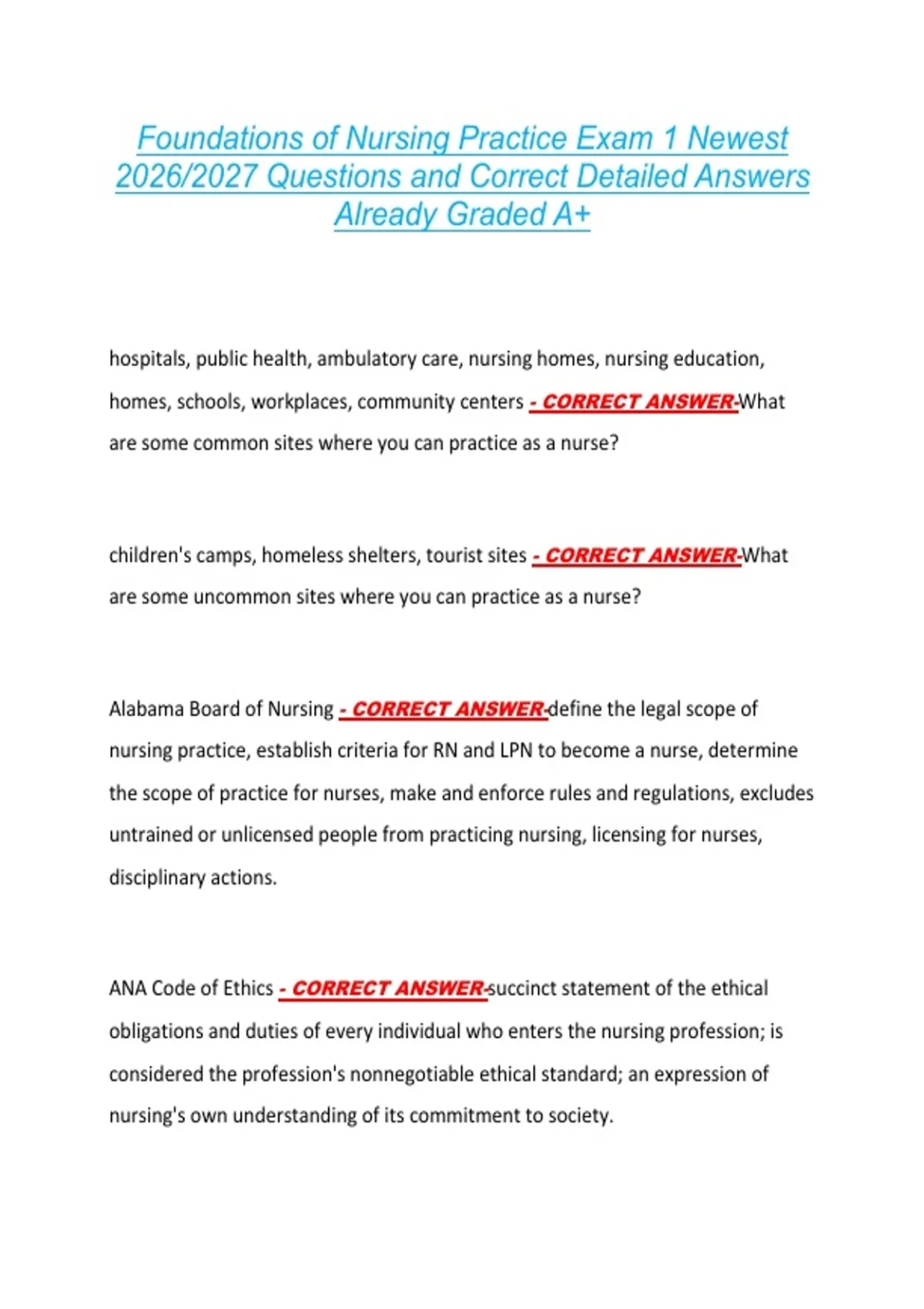 Foundations of Nursing Practice Exam 1 Newest 2026/2027 Questions and Correct Detailed Answers Already Graded A+

hospitals, public health, ambulatory care, nursing homes, nursing education, homes, schools, workplaces, community centers - CORRECT ANSWER-What are some common sites where you can practice as a nurse?

children's camps, homeless shelters, tourist sites - CORRECT ANSWER-What are some uncommon sites where you can practice as a nurse?

Alabama Board of Nursing - CORRECT ANSWER-define the legal scope of nursing practice, establish criteria for RN and LPN to become a nurse, determine the scope of practice for nurses, make and enforce rules and regulations, excludes untrained or unlicensed people from practicing nursing, licensing for nurses, disciplinary actions.

ANA Code of Ethics - CORRECT ANSWER-succinct statement of the ethical obligations and duties of every individual who enters the nursing profession; is considered the profession's nonnegotiable ethical standard; an expression of nursing's own understanding of its commitment to society.